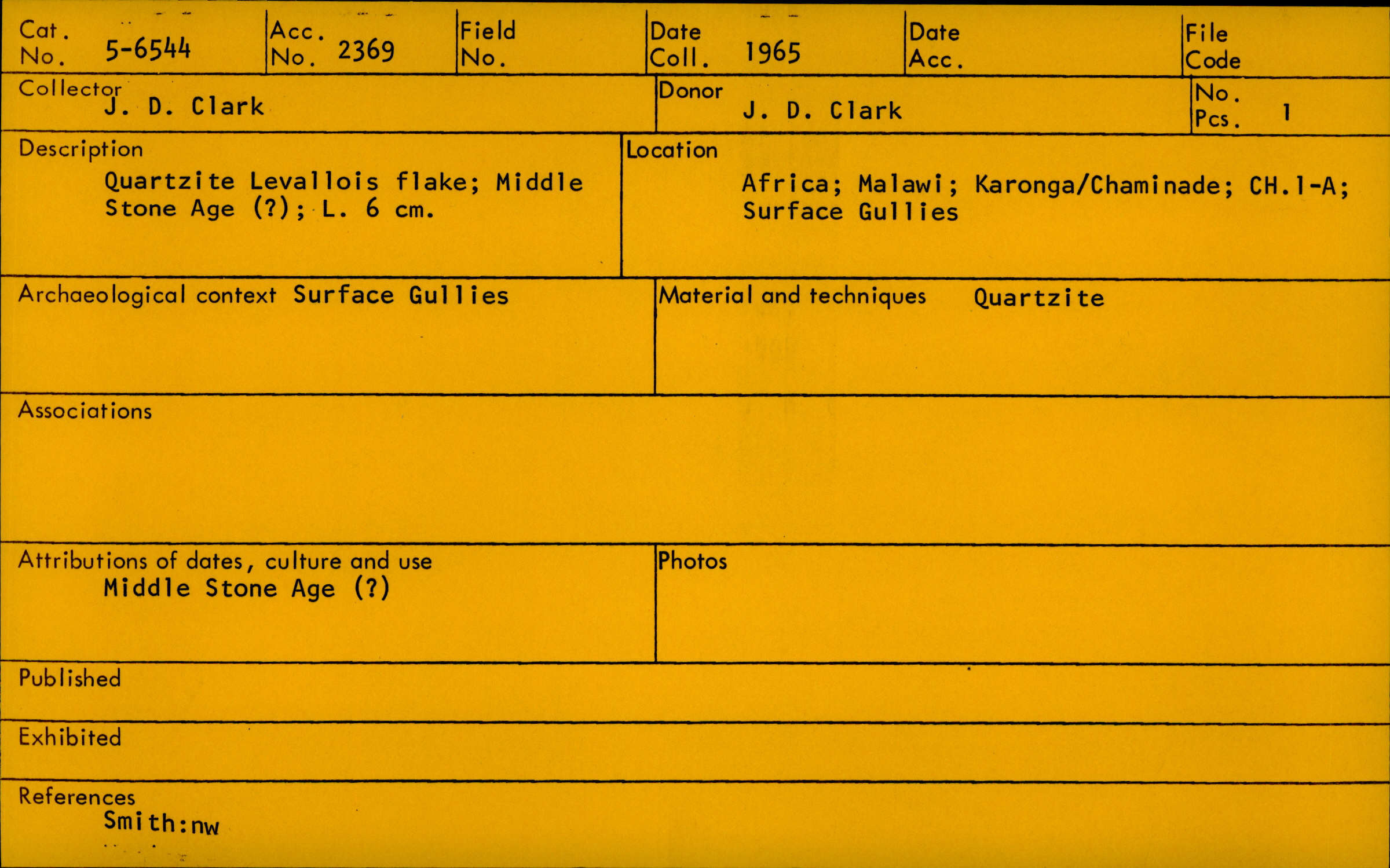 Cat. No. 5-6544

Acc. No. 2369

Field No.

Date Coll. 1965

Date Acc.

File Code

Collector J. D. Clark

Donor J. D. Clark

No. Pcs. 1

Description
Quartzite Levallois flake; Middle Stone Age (?); L. 6 cm.

Location
Africa; Malawi; Karonga/Chaminade; CH.1-A; Surface Gullies

Archaeological context Surface Gullies

Material and techniques Quartzite

Associations

Attributions of dates, culture and use
Middle Stone Age (?)

Photos

Published

Exhibited

References
Smith:nw